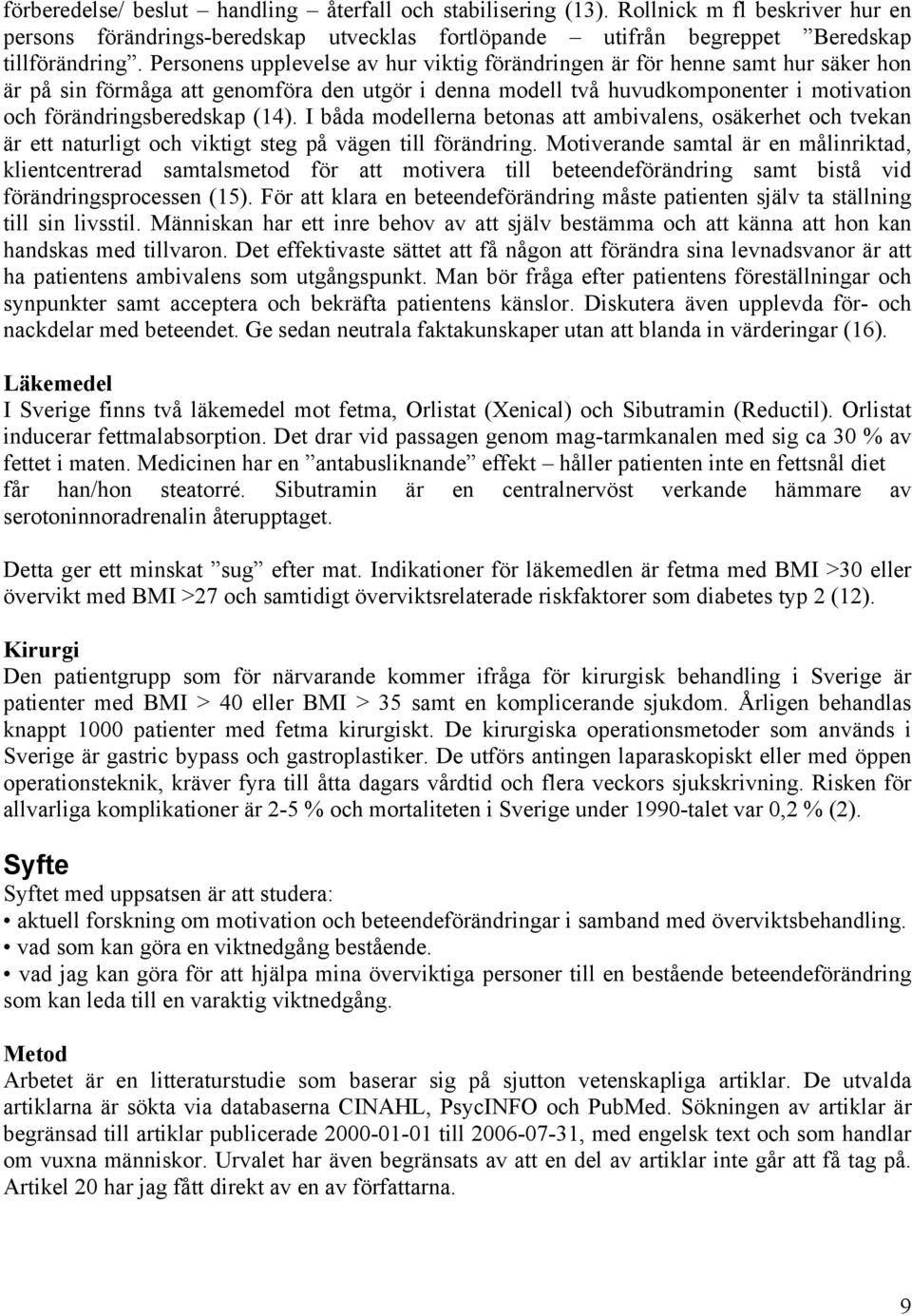 förberedelse/ beslut – handling – återfall och stabilisering (13). Rollnick m fl beskriver hur en persons förändrings-beredskap utvecklas fortlöpande – utifrån begreppet ”Beredskap tillförändring”. Personens upplevelse av hur viktig förändringen är för henne samt hur säker hon är på sin förmåga att genomföra den utgör i denna modell två huvudkomponenter i motivation och förändringsberedskap (14). I båda modellerna betonas att ambivalens, osäkerhet och tvekan är ett naturligt och viktigt steg på vägen till förändring. Motiverande samtal är en målinriktad, klientcentrerad samtalsmetod för att motivera till beteendeförändring samt bistå vid förändringsprocessen (15). För att klara en beteendeförändring måste patienten själv ta ställning till sin livsstil. Människan har ett inre behov av att själv bestämma och att känna att hon kan handskas med tillvaron. Det effektivaste sättet att få någon att förändra sina levnadsvanor är att ha patientens ambivalens som utgångspunkt. Man bör fråga efter patientens föreställningar och synpunkter samt acceptera och bekräfta patientens känslor. Diskutera även upplevda för- och nackdelar med beteendet. Ge sedan neutrala faktakunskaper utan att blanda in värderingar (16).

Läkemedel
I Sverige finns två läkemedel mot fetma, Orlistat (Xenical) och Sibutramin (Reductil). Orlistat inducerar fettmalabsorption. Det drar vid passagen genom mag-tarmkanalen med sig ca 30 % av fettet i maten. Medicinen har en ”antabusliknande” effekt – håller patienten inte en fettsnål diet får han/hon steatorré. Sibutramin är en centralnervöst verkande hämmare av serotoninnoradrenalin återupptaget.

Detta ger ett minskat ”sug” efter mat. Indikationer för läkemedlen är fetma med BMI >30 eller övervikt med BMI >27 och samtidigt överviktsrelaterade riskfaktorer som diabetes typ 2 (12).

Kirurgi
Den patientgrupp som för närvarande kommer ifråga för kirurgisk behandling i Sverige är patienter med BMI > 40 eller BMI > 35 samt en komplicerande sjukdom. Årligen behandlas knappt 1000 patienter med fetma kirurgiskt. De kirurgiska operationsmetoder som används i Sverige är gastric bypass och gastroplastiker. De utförs antingen laparaskopiskt eller med öppen operationsteknik, kräver fyra till åtta dagars vårdtid och flera veckors sjukskrivning. Risken för allvarliga komplikationer är 2-5 % och mortaliteten i Sverige under 1990-talet var 0,2 % (2).

Syfte
Syftet med uppsatsen är att studera:
• aktuell forskning om motivation och beteendeförändringar i samband med överviktsbehandling.
• vad som kan göra en viktnedgång bestående.
• vad jag kan göra för att hjälpa mina överviktiga personer till en bestående beteendeförändring som kan leda till en varaktig viktnedgång.

Metod
Arbetet är en litteraturstudie som baserar sig på sjutton vetenskapliga artiklar. De utvalda artiklarna är sökta via databaserna CINAHL, PsycINFO och PubMed. Sökningen av artiklar är begränsad till artiklar publicerade 2000-01-01 till 2006-07-31, med engelsk text och som handlar om vuxna människor. Urvalet har även begränsats av att en del av artiklar inte går att få tag på. Artikel 20 har jag fått direkt av en av författarna.

9